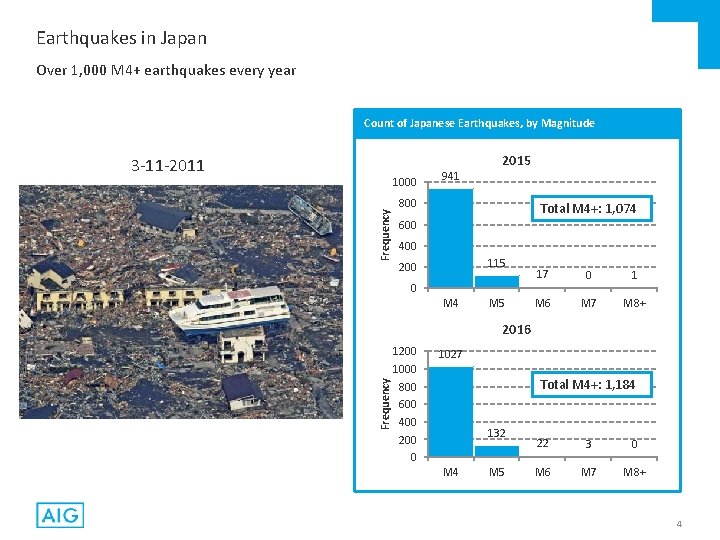 Earthquakes in Japan

Over 1,000 M4+ earthquakes every year

3-11-2011

Count of Japanese Earthquakes, by Magnitude

2015

Frequency

1000
800
600
400
200
0

941
115
17
0
1

Total M4+: 1,074

M4 M5 M6 M7 M8+

2016

Frequency

1200
1000
800
600
400
200
0

1027
132
22
3
0

Total M4+: 1,184

M4 M5 M6 M7 M8+

AIG

4